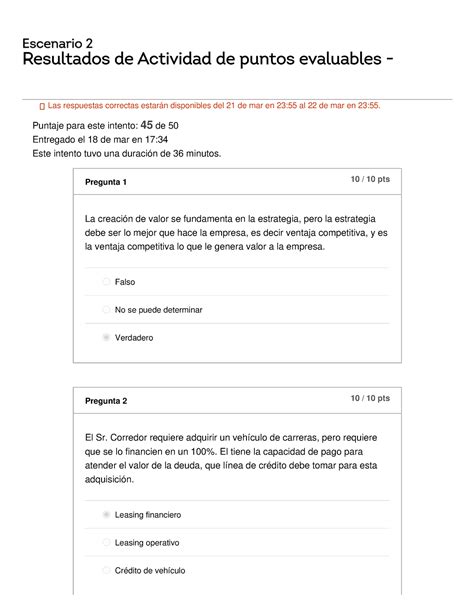 Escenario 2
Resultados de Actividad de puntos evaluables -

Las respuestas correctas estarán disponibles del 21 de mar en 23:55 al 22 de mar en 23:55.

Puntaje para este intento: 45 de 50
Entregado el 18 de mar en 17:34
Este intento tuvo una duración de 36 minutos.

Pregunta 1
10 / 10 pts

La creación de valor se fundamenta en la estrategia, pero la estrategia debe ser lo mejor que hace la empresa, es decir ventaja competitiva, y es la ventaja competitiva lo que le genera valor a la empresa.

Falso

No se puede determinar

Verdadero

Pregunta 2
10 / 10 pts

El Sr. Corredor requiere adquirir un vehículo de carreras, pero requiere que se lo financien en un 100%. El tiene la capacidad de pago para atender el valor de la deuda, que línea de crédito debe tomar para esta adquisición.

Leasing financiero

Leasing operativo

Crédito de vehículo